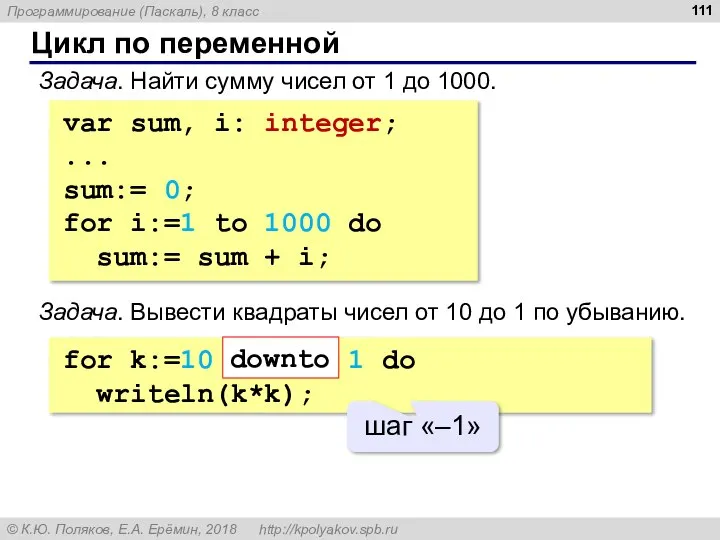 Программирование (Паскаль), 8 класс

111

Цикл по переменной

Задача. Найти сумму чисел от 1 до 1000.

var sum, i: integer;
...
sum:= 0;
for i:=1 to 1000 do
  sum:= sum + i;

Задача. Вывести квадраты чисел от 10 до 1 по убыванию.

for k:=10 downto 1 do
  writeln(k*k);

шаг «–1»

© К.Ю. Поляков, Е.А. Ерёмин, 2018 http://kpolyakov.spb.ru